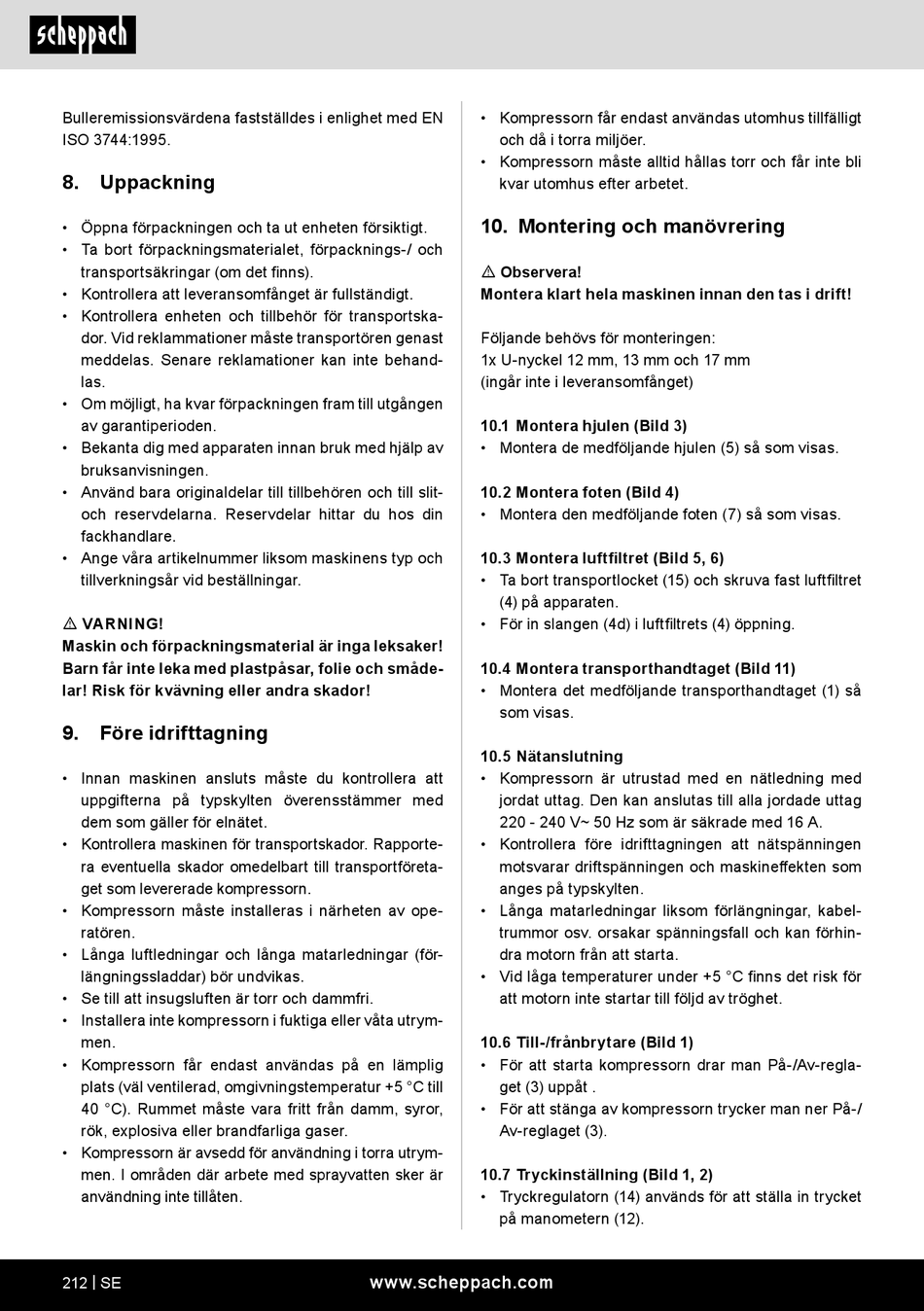 scheppach

Bulleremissionsvärdena fastställdes i enlighet med EN ISO 3744:1995.

8. Uppackning

• Öppna förpackningen och ta ut enheten försiktigt.
• Ta bort förpackningsmaterialet, förpacknings-/ och transportsäkringar (om det finns).
• Kontrollera att leveransomfånget är fullständigt.
• Kontrollera enheten och tillbehör för transportskador. Vid reklammationer måste transportören genast meddelas. Senare reklamationer kan inte behandlas.
• Om möjligt, ha kvar förpackningen fram till utgången av garantiperioden.
• Bekanta dig med apparaten innan bruk med hjälp av bruksanvisningen.
• Använd bara originaldelar till tillbehören och till slit- och reservdelarna. Reservdelar hittar du hos din fackhandlare.
• Ange våra artikelnummer liksom maskinens typ och tillverkningsår vid beställningar.

⚠ VARNING!
Maskin och förpackningsmaterial är inga leksaker! Barn får inte leka med plastpåsar, folie och smådelar! Risk för kvävning eller andra skador!

9. Före idrifttagning

• Innan maskinen ansluts måste du kontrollera att uppgifterna på typskylten överensstämmer med dem som gäller för elnätet.
• Kontrollera maskinen för transportskador. Rapportera eventuella skador omedelbart till transportföretaget som levererade kompressorn.
• Kompressorn måste installeras i närheten av operatören.
• Långa luftledningar och långa matarledningar (förlängningssladdar) bör undvikas.
• Se till att insugsluften är torr och dammfri.
• Installera inte kompressorn i fuktiga eller våta utrymmen.
• Kompressorn får endast användas på en lämplig plats (väl ventilerad, omgivningstemperatur +5 °C till 40 °C). Rummet måste vara fritt från damm, syror, rök, explosiva eller brandfarliga gaser.
• Kompressorn är avsedd för användning i torra utrymmen. I områden där arbete med sprayvatten sker är användning inte tillåten.

• Kompressorn får endast användas utomhus tillfälligt och då i torra miljöer.
• Kompressorn måste alltid hållas torr och får inte bli kvar utomhus efter arbetet.

10. Montering och manövrering

⚠ Observera!
Montera klart hela maskinen innan den tas i drift!

Följande behövs för monteringen:
1x U-nyckel 12 mm, 13 mm och 17 mm
(ingår inte i leveransomfånget)

10.1 Montera hjulen (Bild 3)
• Montera de medföljande hjulen (5) så som visas.

10.2 Montera foten (Bild 4)
• Montera den medföljande foten (7) så som visas.

10.3 Montera luftfiltret (Bild 5, 6)
• Ta bort transportlocket (15) och skruva fast luftfiltret (4) på apparaten.
• För in slangen (4d) i luftfiltrets (4) öppning.

10.4 Montera transporthandtaget (Bild 11)
• Montera det medföljande transporthandtaget (1) så som visas.

10.5 Nätanslutning
• Kompressorn är utrustad med en nätledning med jordat uttag. Den kan anslutas till alla jordade uttag 220 - 240 V~ 50 Hz som är säkrade med 16 A.
• Kontrollera före idrifttagningen att nätspänningen motsvarar driftspänningen och maskineffekten som anges på typskylten.
• Långa matarledningar liksom förlängningar, kabeltrummor osv. orsakar spänningsfall och kan förhindra motorn från att starta.
• Vid låga temperaturer under +5 °C finns det risk för att motorn inte startar till följd av tröghet.

10.6 Till-/frånbrytare (Bild 1)
• För att starta kompressorn drar man På-/Av-reglaget (3) uppåt .
• För att stänga av kompressorn trycker man ner På-/Av-reglaget (3).

10.7 Tryckinställning (Bild 1, 2)
• Tryckregulatorn (14) används för att ställa in trycket på manometern (12).

212 | SE www.scheppach.com